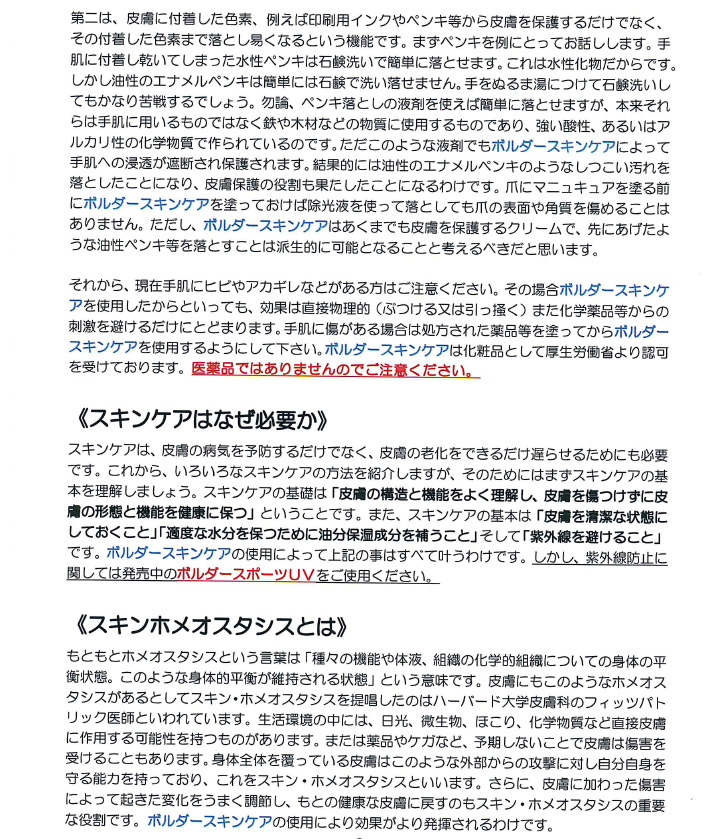 第二は、皮膚に付着した色素、例えば印刷用インクやペンキ等から皮膚を保護するだけでなく、その付着した色素まで落とし易くなるという機能です。まずペンキを例にとってお話しします。手肌に付着し乾いてしまった水性ペンキは石鹸洗いで簡単に落とせます。これは水性化物だからです。しかし油性のエナメルペンキは簡単には石鹸で洗い落せません。手をぬるま湯につけて石鹸洗いしてもかなり苦戦するでしょう。勿論、ペンキ落としの液剤を使えば簡単に落とせますが、本来それらは手肌に用いるものではなく鉄や木材などの物質に使用するものであり、強い酸性、あるいはアルカリ性の化学物質で作られているのです。ただこのような液剤でもボルダースキンケアによって手肌への浸透が遮断され保護されます。結果的には油性のエナメルペンキのようなしつこい汚れを落としたことになり、皮膚保護の役割も果たしたことになるわけです。爪にマニュキュアを塗る前にボルダースキンケアを塗っておけば除光液を使って落としても爪の表面や角質を傷めることはありません。ただし、ボルダースキンケアはあくまでも皮膚を保護するクリームで、先にあげたような油性ペンキ等を落とすことは派生的に可能となることと考えるべきだと思います。

それから、現在手肌にヒビやアカギレなどがある方はご注意ください。その場合ボルダースキンケアを使用したからといっても、効果は直接物理的（ぶつける又は引っ掻く）また化学薬品等からの刺激を避けるだけにとどまります。手肌に傷がある場合は処方された薬品等を塗ってからボルダースキンケアを使用するようにして下さい。ボルダースキンケアは化粧品として厚生労働省より認可を受けております。医薬品ではありませんのでご注意ください。

《スキンケアはなぜ必要か》

スキンケアは、皮膚の病気を予防するだけでなく、皮膚の老化をできるだけ遅らせるためにも必要です。これから、いろいろなスキンケアの方法を紹介しますが、そのためにはまずスキンケアの基本を理解しましょう。スキンケアの基礎は「皮膚の構造と機能をよく理解し、皮膚を傷つけずに皮膚の形態と機能を健康に保つ」ということです。また、スキンケアの基本は「皮膚を清潔な状態にしておくこと」「適度な水分を保つために油分保湿成分を補うこと」そして「紫外線を避けること」です。ボルダースキンケアの使用によって上記の事はすべて叶うわけです。しかし、紫外線防止に関しては発売中のボルダースポーツUVをご使用ください。

《スキンホメオスタシスとは》

もともとホメオスタシスという言葉は「種々の機能や体液、組織の化学的組織についての身体の平衡状態。このような身体的平衡が維持される状態」という意味です。皮膚にもこのようなホメオスタシスがあるとしてスキン・ホメオスタシスを提唱したのはハーバード大学皮膚科のフィッツパトリック医師といわれています。生活環境の中には、日光、微生物、ほこり、化学物質など直接皮膚に作用する可能性を持つものがあります。または薬品やケガなど、予期しないことで皮膚は傷害を受けることもあります。身体全体を覆っている皮膚はこのような外部からの攻撃に対し自分自身を守る能力を持っており、これをスキン・ホメオスタシスといいます。さらに、皮膚に加わった傷害によって起きた変化をうまく調節し、もとの健康な皮膚に戻すのもスキン・ホメオスタシスの重要な役割です。ボルダースキンケアの使用により効果がより発揮されるわけです。